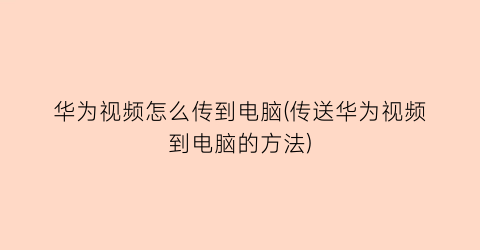 华为视频怎么传到电脑(传送华为视频到电脑的方法)